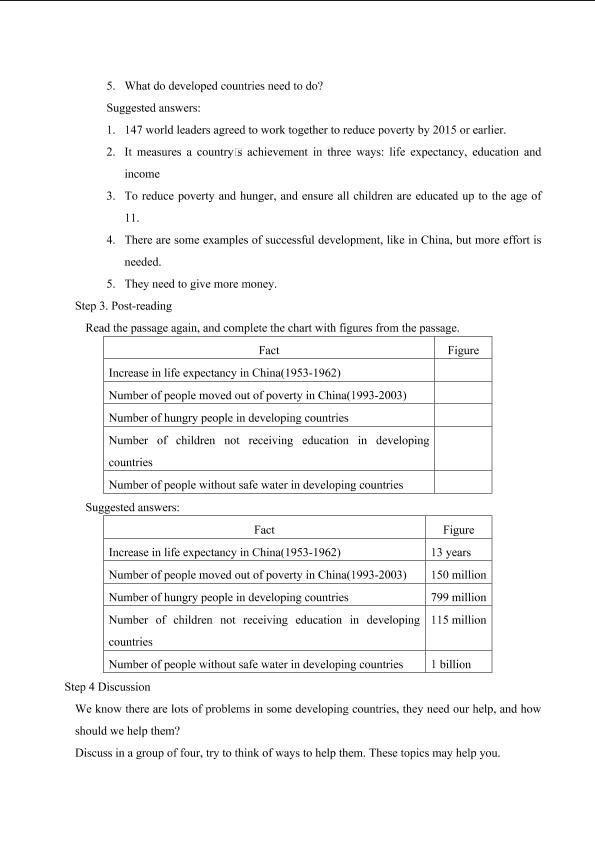 5. What do developed countries need to do?

Suggested answers:

1. 147 world leaders agreed to work together to reduce poverty by 2015 or earlier.

2. It measures a country□s achievement in three ways: life expectancy, education and income

3. To reduce poverty and hunger, and ensure all children are educated up to the age of 11.

4. There are some examples of successful development, like in China, but more effort is needed.

5. They need to give more money.

Step 3. Post-reading

Read the passage again, and complete the chart with figures from the passage.

| Fact | Figure |
|---|---|
| Increase in life expectancy in China(1953-1962) | |
| Number of people moved out of poverty in China(1993-2003) | |
| Number of hungry people in developing countries | |
| Number of children not receiving education in developing countries | |
| Number of people without safe water in developing countries | |

Suggested answers:

| Fact | Figure |
|---|---|
| Increase in life expectancy in China(1953-1962) | 13 years |
| Number of people moved out of poverty in China(1993-2003) | 150 million |
| Number of hungry people in developing countries | 799 million |
| Number of children not receiving education in developing countries | 115 million |
| Number of people without safe water in developing countries | 1 billion |

Step 4 Discussion

We know there are lots of problems in some developing countries, they need our help, and how should we help them?

Discuss in a group of four, try to think of ways to help them. These topics may help you.